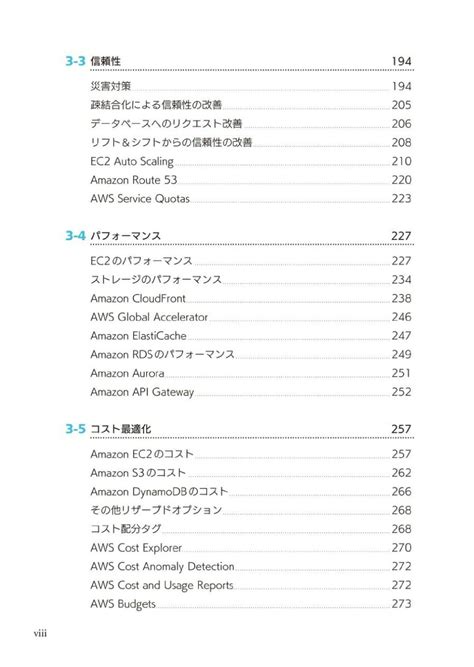 3-3 信頼性 194

災害対策 194
疎結合化による信頼性の改善 205
データベースへのリクエスト改善 206
リフト＆シフトからの信頼性の改善 208
EC2 Auto Scaling 210
Amazon Route 53 220
AWS Service Quotas 223

3-4 パフォーマンス 227

EC2のパフォーマンス 227
ストレージのパフォーマンス 234
Amazon CloudFront 238
AWS Global Accelerator 246
Amazon ElastiCache 247
Amazon RDSのパフォーマンス 249
Amazon Aurora 251
Amazon API Gateway 252

3-5 コスト最適化 257

Amazon EC2のコスト 257
Amazon S3のコスト 262
Amazon DynamoDBのコスト 266
その他リザーブドオプション 268
コスト配分タグ 268
AWS Cost Explorer 270
AWS Cost Anomaly Detection 272
AWS Cost and Usage Reports 272
AWS Budgets 273

viii